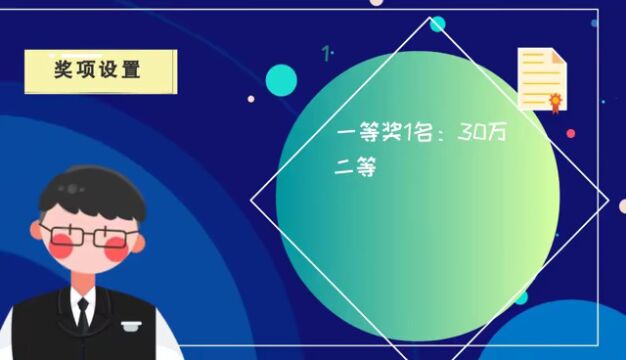 奖项设置

1

一等奖1名：30万
二等